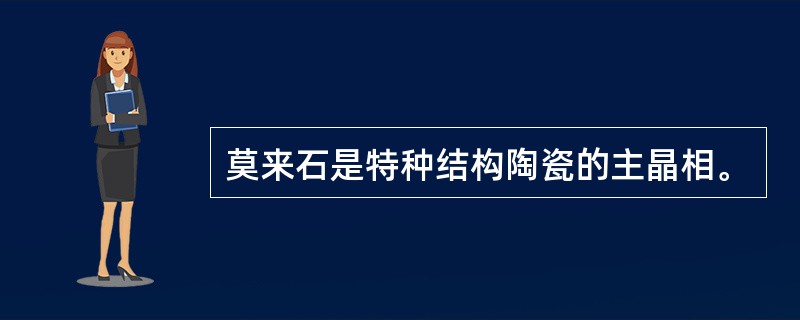 莫来石是特种结构陶瓷的主晶相。